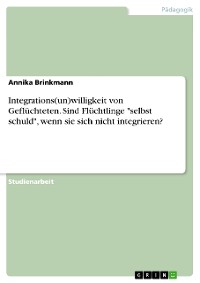 Pädagogik

Annika Brinkmann

Integrations(un)willigkeit von Geflüchteten. Sind Flüchtlinge "selbst schuld", wenn sie sich nicht integrieren?

Studienarbeit

GRIN